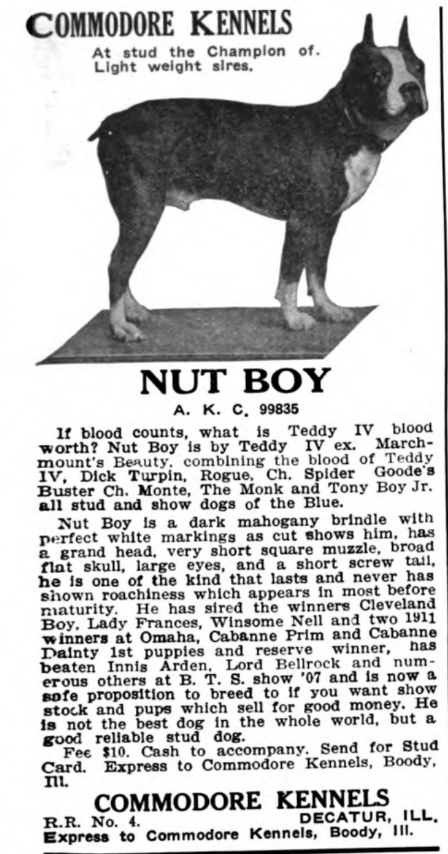 COMMODORE KENNELS
At stud the Champion of. Light weight sires.

NUT BOY
A. K. C. 99835

If blood counts, what is Teddy IV blood worth? Nut Boy is by Teddy IV ex. Marchmount's Beauty, combining the blood of Teddy IV, Dick Turpin, Rogue, Ch. Spider Goode's Buster Ch. Monte, The Monk and Tony Boy Jr. all stud and show dogs of the Blue.

Nut Boy is a dark mahogany brindle with perfect white markings as cut shows him, has a grand head, very short square muzzle, broad flat skull, large eyes, and a short screw tail, he is one of the kind that lasts and never has shown roachiness which appears in most before maturity. He has sired the winners Cleveland Boy, Lady Frances, Winsome Nell and two 1911 winners at Omaha, Cabanne Prim and Cabanne Dainty 1st puppies and reserve winner, has beaten Innis Arden, Lord Bellrock and numerous others at B. T. S. show '07 and is now a safe proposition to breed to if you want show stock and pups which sell for good money. He is not the best dog in the whole world, but a good reliable stud dog.

Fee $10. Cash to accompany. Send for Stud Card. Express to Commodore Kennels, Boody, Ill.

COMMODORE KENNELS
R.R. No. 4. DECATUR, ILL.
Express to Commodore Kennels, Boody, Ill.